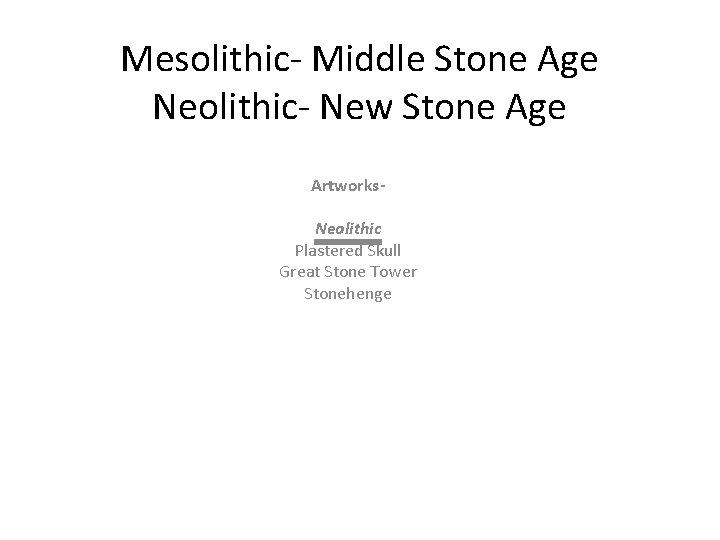 Mesolithic- Middle Stone Age
Neolithic- New Stone Age

Artworks-

Neolithic
Plastered Skull
Great Stone Tower
Stonehenge